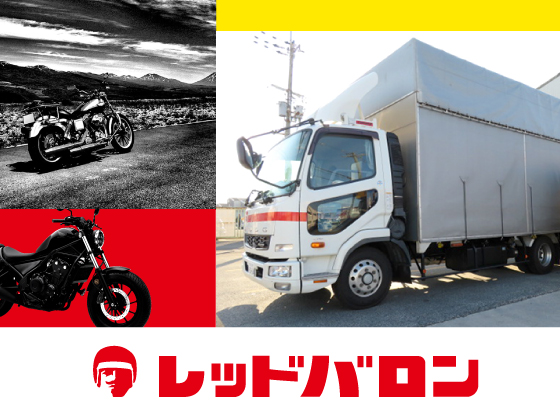 レッドバロン